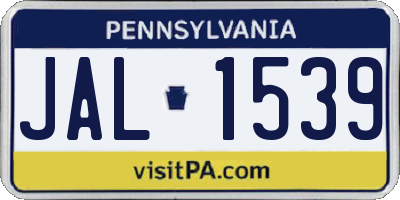 PENNSYLVANIA

JAL 1539

visitPA.com